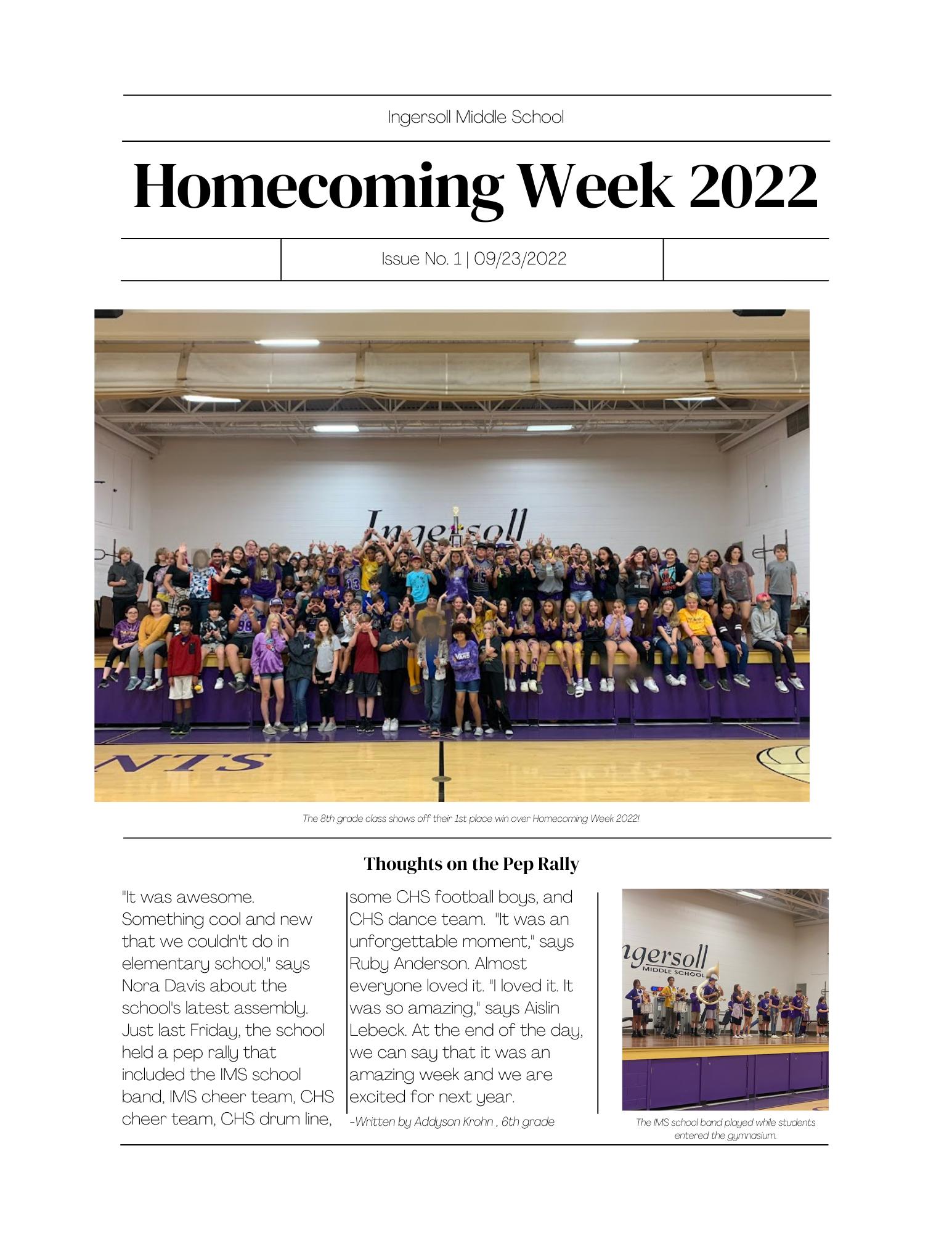 Ingersoll Middle School

Homecoming Week 2022

Issue No. 1 | 09/23/2022

Ingersoll

NTS

The 8th grade class shows off their 1st place win over Homecoming Week 2022!

Thoughts on the Pep Rally

"It was awesome. Something cool and new that we couldn't do in elementary school," says Nora Davis about the school's latest assembly. Just last Friday, the school held a pep rally that included the IMS school band, IMS cheer team, CHS cheer team, CHS drum line, some CHS football boys, and CHS dance team. "It was an unforgettable moment," says Ruby Anderson. Almost everyone loved it. "I loved it. It was so amazing," says Aislin Lebeck. At the end of the day, we can say that it was an amazing week and we are excited for next year.

-Written by Addyson Krohn , 6th grade

ngersoll
MIDDLE SCHOOL

The IMS school band played while students entered the gymnasium.